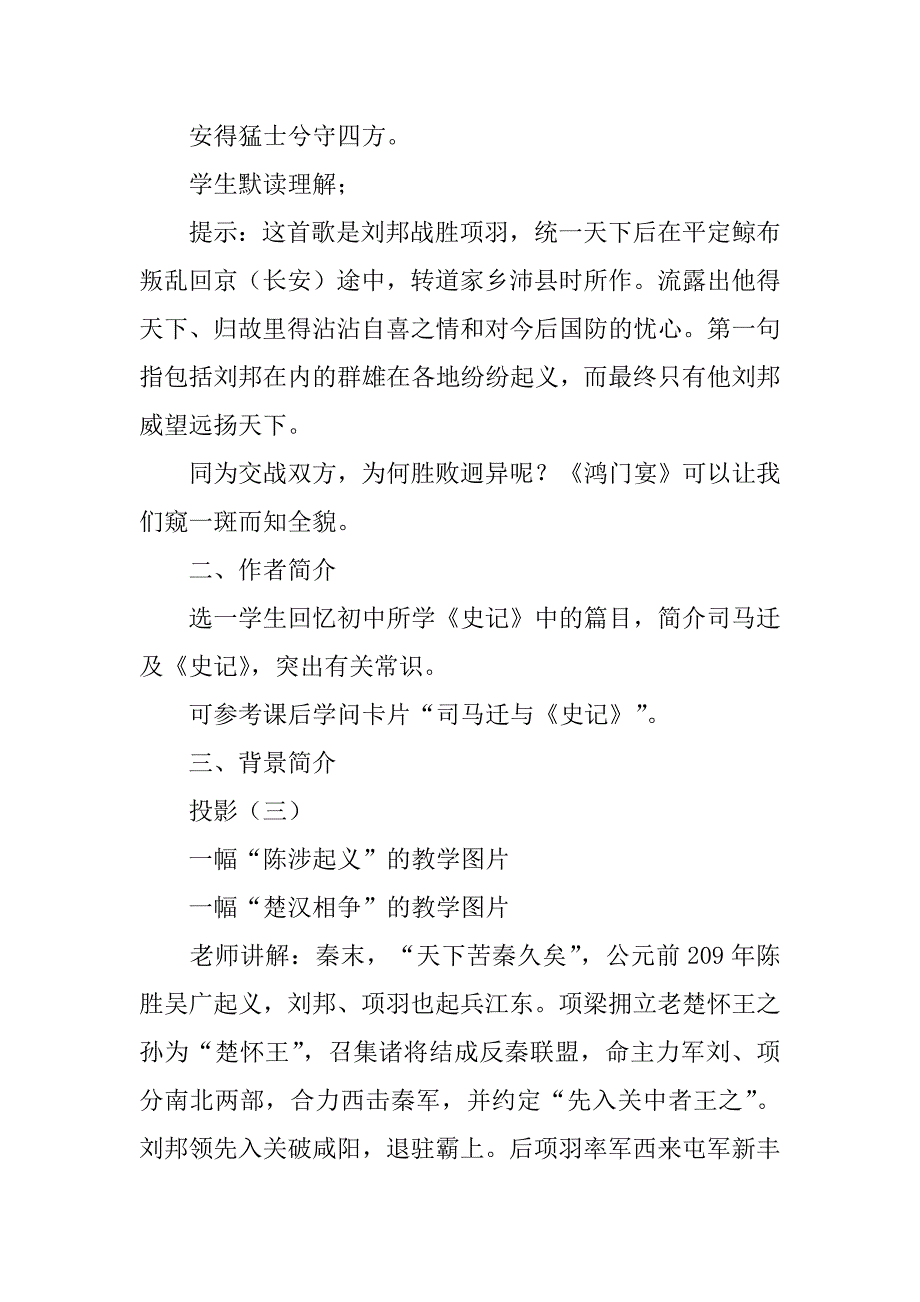 安得猛士兮守四方。

学生默读理解；

提示：这首歌是刘邦战胜项羽，统一天下后在平定鲸布叛乱回京（长安）途中，转道家乡沛县时所作。流露出他得天下、归故里得沾沾自喜之情和对今后国防的忧心。第一句指包括刘邦在内的群雄在各地纷纷起义，而最终只有他刘邦威望远扬天下。

同为交战双方，为何胜败迥异呢？《鸿门宴》可以让我们窥一斑而知全貌。

二、作者简介

选一学生回忆初中所学《史记》中的篇目，简介司马迁及《史记》，突出有关常识。

可参考课后学问卡片“司马迁与《史记》”。

三、背景简介

投影（三）

一幅“陈涉起义”的教学图片

一幅“楚汉相争”的教学图片

老师讲解：秦末，“天下苦秦久矣”，公元前209年陈胜吴广起义，刘邦、项羽也起兵江东。项梁拥立老楚怀王之孙为“楚怀王”，召集诸将结成反秦联盟，命主力军刘、项分南北两部，合力西击秦军，并约定“先入关中者王之”。刘邦领先入关破咸阳，退驻霸上。后项羽率军西来屯军新丰